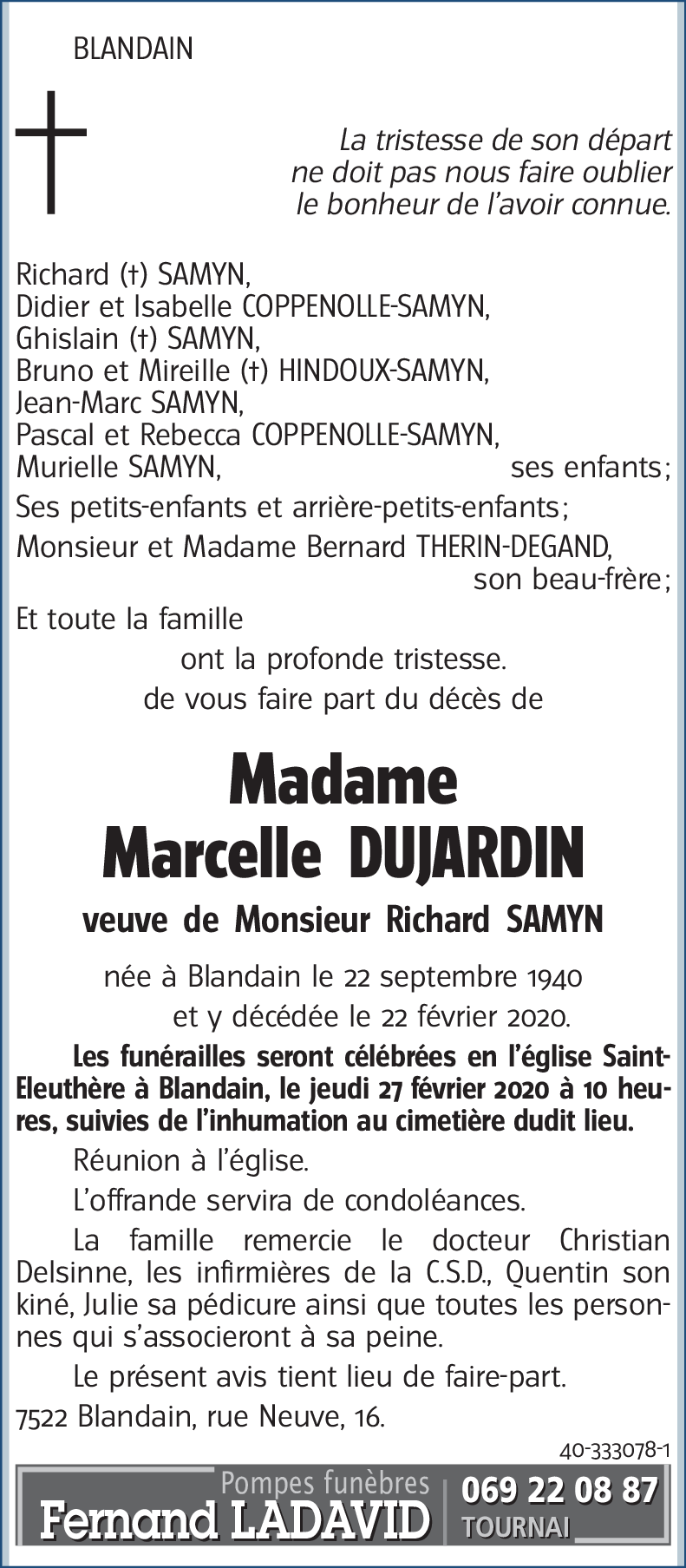 BLANDAIN

La tristesse de son départ ne doit pas nous faire oublier le bonheur de l'avoir connue.

Richard (†) SAMYN,
Didier et Isabelle COPPENOLLE-SAMYN,
Ghislain (†) SAMYN,
Bruno et Mireille (†) HINDOUX-SAMYN,
Jean-Marc SAMYN,
Pascal et Rebecca COPPENOLLE-SAMYN,
Murielle SAMYN, ses enfants;

Ses petits-enfants et arrière-petits-enfants;

Monsieur et Madame Bernard THERIN-DEGAND, son beau-frère;

Et toute la famille

ont la profonde tristesse.
de vous faire part du décès de

Madame
Marcelle DUJARDIN

veuve de Monsieur Richard SAMYN

née à Blandain le 22 septembre 1940
et y décédée le 22 février 2020.

Les funérailles seront célébrées en l'église Saint-Eleuthère à Blandain, le jeudi 27 février 2020 à 10 heures, suivies de l'inhumation au cimetière dudit lieu.

Réunion à l'église.

L'offrande servira de condoléances.

La famille remercie le docteur Christian Delsinne, les infirmières de la C.S.D., Quentin son kiné, Julie sa pédicure ainsi que toutes les personnes qui s'associeront à sa peine.

Le présent avis tient lieu de faire-part.

7522 Blandain, rue Neuve, 16.

40-333078-1

Pompes funèbres
Fernand LADAVID
069 22 08 87
TOURNAI